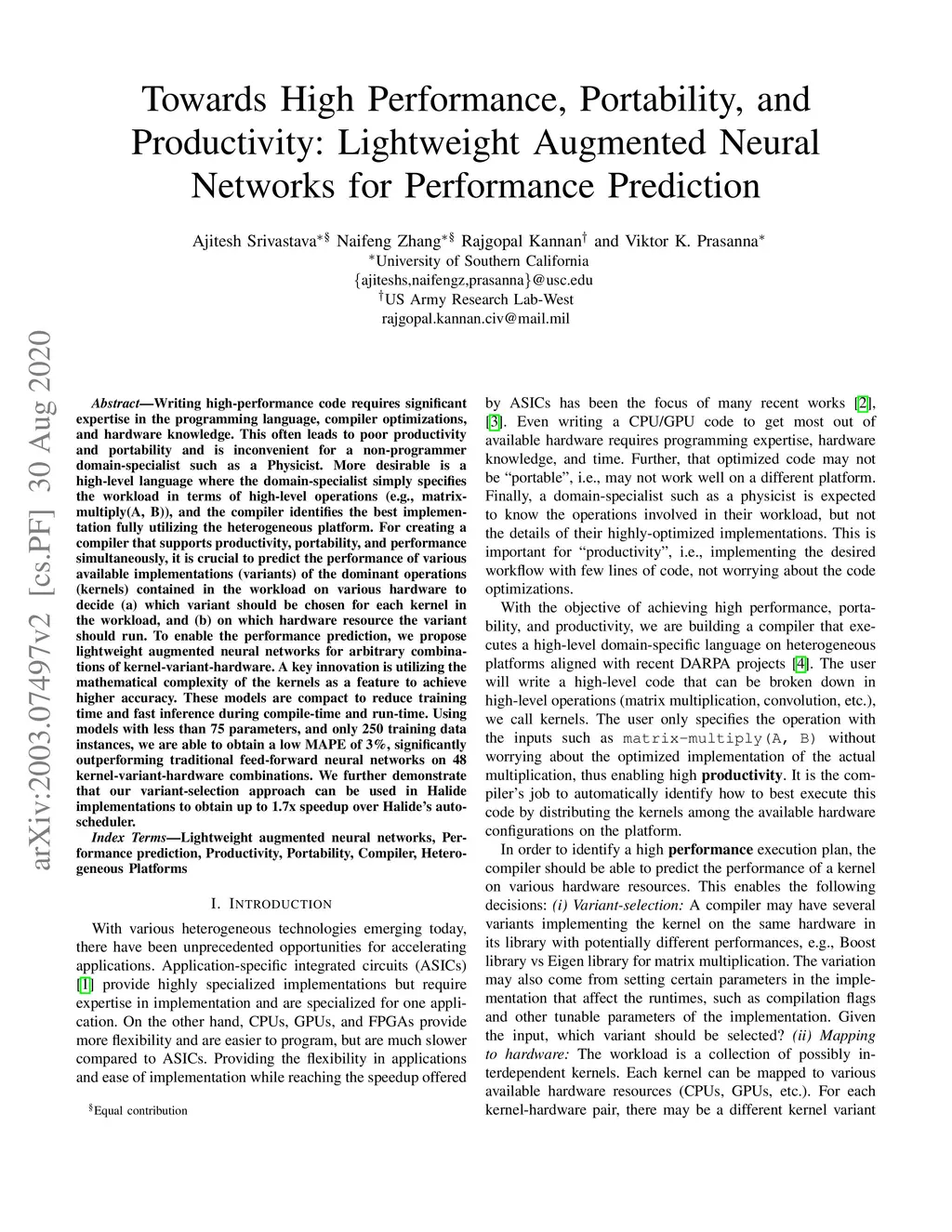 Towards High Performance, Portability, and Productivity: Lightweight Augmented Neural Networks for Performance Prediction

Ajitesh Srivastava$^{*\S}$ Naifeng Zhang$^{*\S}$ Rajgopal Kannan$^{\dagger}$ and Viktor K. Prasanna$^{*}$
$^{*}$University of Southern California
{ajiteshs,naifengz,prasanna}@usc.edu
$^{\dagger}$US Army Research Lab-West
rajgopal.kannan.civ@mail.mil

arXiv:2003.07497v2 [cs.PF] 30 Aug 2020

Abstract—Writing high-performance code requires significant expertise in the programming language, compiler optimizations, and hardware knowledge. This often leads to poor productivity and portability and is inconvenient for a non-programmer domain-specialist such as a Physicist. More desirable is a high-level language where the domain-specialist simply specifies the workload in terms of high-level operations (e.g., matrix-multiply(A, B)), and the compiler identifies the best implementation fully utilizing the heterogeneous platform. For creating a compiler that supports productivity, portability, and performance simultaneously, it is crucial to predict the performance of various available implementations (variants) of the dominant operations (kernels) contained in the workload on various hardware to decide (a) which variant should be chosen for each kernel in the workload, and (b) on which hardware resource the variant should run. To enable the performance prediction, we propose lightweight augmented neural networks for arbitrary combinations of kernel-variant-hardware. A key innovation is utilizing the mathematical complexity of the kernels as a feature to achieve higher accuracy. These models are compact to reduce training time and fast inference during compile-time and run-time. Using models with less than 75 parameters, and only 250 training data instances, we are able to obtain a low MAPE of 3%, significantly outperforming traditional feed-forward neural networks on 48 kernel-variant-hardware combinations. We further demonstrate that our variant-selection approach can be used in Halide implementations to obtain up to 1.7x speedup over Halide's auto-scheduler.

Index Terms—Lightweight augmented neural networks, Performance prediction, Productivity, Portability, Compiler, Heterogeneous Platforms

I. INTRODUCTION

With various heterogeneous technologies emerging today, there have been unprecedented opportunities for accelerating applications. Application-specific integrated circuits (ASICs) [1] provide highly specialized implementations but require expertise in implementation and are specialized for one application. On the other hand, CPUs, GPUs, and FPGAs provide more flexibility and are easier to program, but are much slower compared to ASICs. Providing the flexibility in applications and ease of implementation while reaching the speedup offered

$^{\S}$Equal contribution

by ASICs has been the focus of many recent works [2], [3]. Even writing a CPU/GPU code to get most out of available hardware requires programming expertise, hardware knowledge, and time. Further, that optimized code may not be "portable", i.e., may not work well on a different platform. Finally, a domain-specialist such as a physicist is expected to know the operations involved in their workload, but not the details of their highly-optimized implementations. This is important for "productivity", i.e., implementing the desired workflow with few lines of code, not worrying about the code optimizations.

With the objective of achieving high performance, portability, and productivity, we are building a compiler that executes a high-level domain-specific language on heterogeneous platforms aligned with recent DARPA projects [4]. The user will write a high-level code that can be broken down in high-level operations (matrix multiplication, convolution, etc.), we call kernels. The user only specifies the operation with the inputs such as matrix-multiply(A, B) without worrying about the optimized implementation of the actual multiplication, thus enabling high productivity. It is the compiler's job to automatically identify how to best execute this code by distributing the kernels among the available hardware configurations on the platform.

In order to identify a high performance execution plan, the compiler should be able to predict the performance of a kernel on various hardware resources. This enables the following decisions: (i) Variant-selection: A compiler may have several variants implementing the kernel on the same hardware in its library with potentially different performances, e.g., Boost library vs Eigen library for matrix multiplication. The variation may also come from setting certain parameters in the implementation that affect the runtimes, such as compilation flags and other tunable parameters of the implementation. Given the input, which variant should be selected? (ii) Mapping to hardware: The workload is a collection of possibly interdependent kernels. Each kernel can be mapped to various available hardware resources (CPUs, GPUs, etc.). For each kernel-hardware pair, there may be a different kernel variant